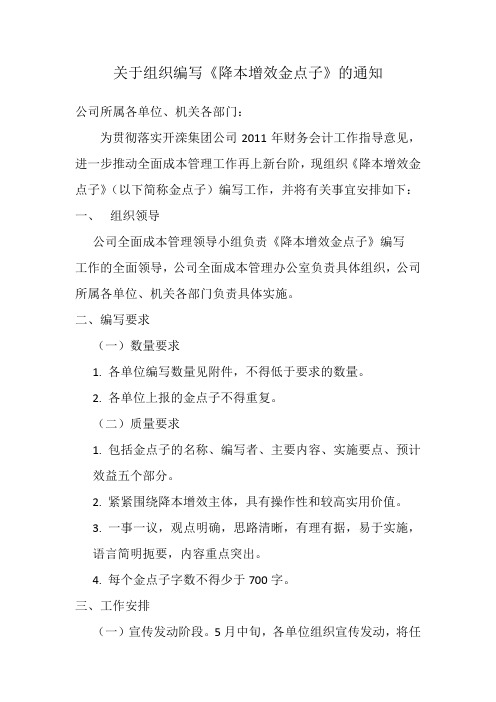 关于组织编写《降本增效金点子》的通知

公司所属各单位、机关各部门：

为贯彻落实开滦集团公司 2011 年财务会计工作指导意见，进一步推动全面成本管理工作再上新台阶，现组织《降本增效金点子》（以下简称金点子）编写工作，并将有关事宜安排如下：

一、 组织领导

公司全面成本管理领导小组负责《降本增效金点子》编写工作的全面领导，公司全面成本管理办公室负责具体组织，公司所属各单位、机关各部门负责具体实施。

二、编写要求

（一）数量要求

1. 各单位编写数量见附件，不得低于要求的数量。

2. 各单位上报的金点子不得重复。

（二）质量要求

1. 包括金点子的名称、编写者、主要内容、实施要点、预计效益五个部分。

2. 紧紧围绕降本增效主体，具有操作性和较高实用价值。

3. 一事一议，观点明确，思路清晰，有理有据，易于实施，语言简明扼要，内容重点突出。

4. 每个金点子字数不得少于 700 字。

三、工作安排

（一）宣传发动阶段。5 月中旬，各单位组织宣传发动，将任